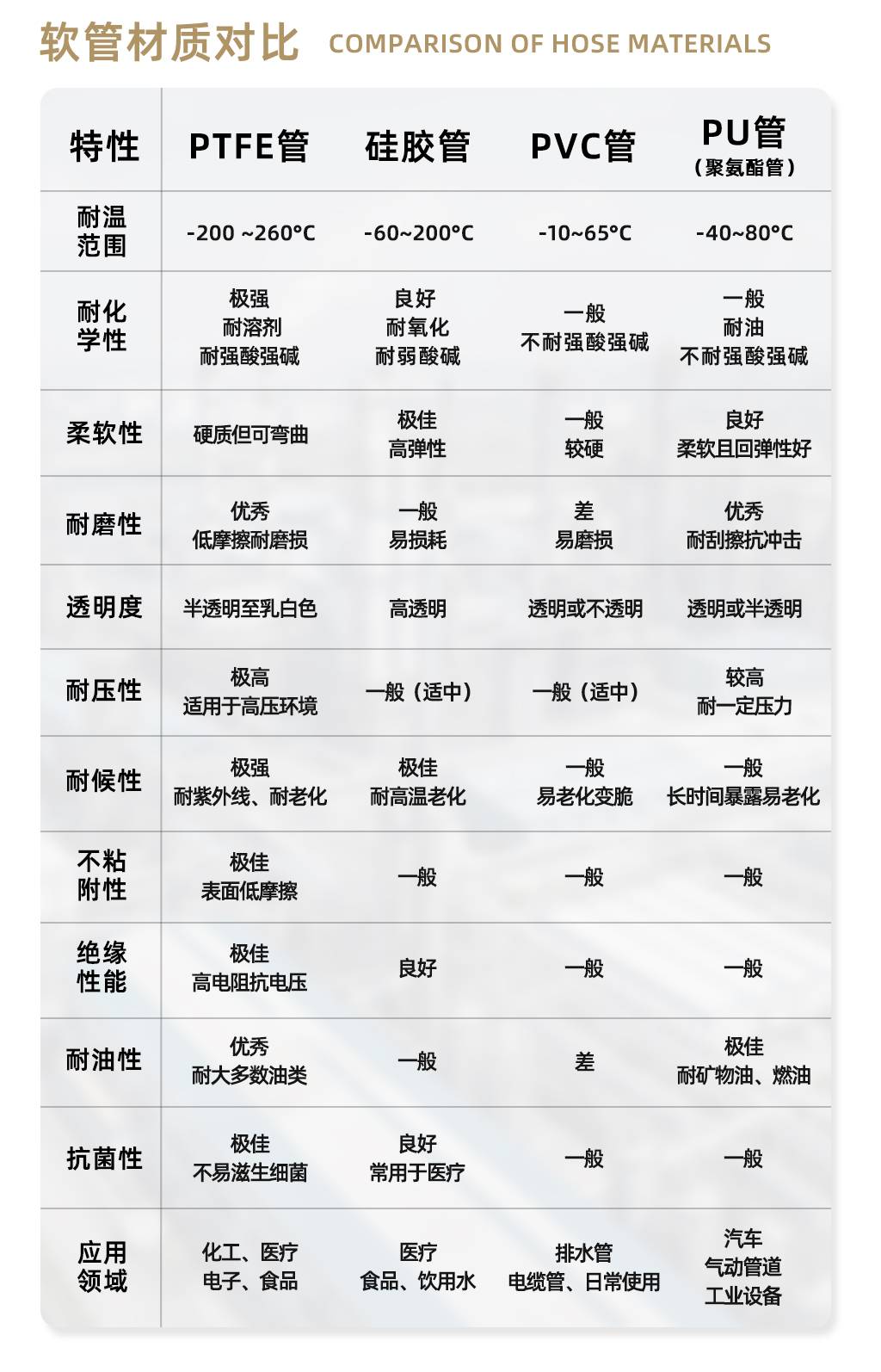 软管材质对比 COMPARISON OF HOSE MATERIALS

| 特性 | PTFE管 | 硅胶管 | PVC管 | PU管（聚氨酯管） |
|---|---|---|---|---|
| 耐温范围 | -200 ~260°C | -60~200°C | -10~65°C | -40~80°C |
| 耐化学性 | 极强 耐溶剂 耐强酸强碱 | 良好 耐氧化 耐弱酸碱 | 一般 不耐强酸强碱 | 一般 耐油 不耐强酸强碱 |
| 柔软性 | 硬质但可弯曲 | 极佳 高弹性 | 一般 较硬 | 良好 柔软且回弹性好 |
| 耐磨性 | 优秀 低摩擦耐磨损 | 一般 易损耗 | 差 易磨损 | 优秀 耐刮擦抗冲击 |
| 透明度 | 半透明至乳白色 | 高透明 | 透明或不透明 | 透明或半透明 |
| 耐压性 | 极高 适用于高压环境 | 一般（适中） | 一般（适中） | 较高 耐一定压力 |
| 耐候性 | 极强 耐紫外线、耐老化 | 极佳 耐高温老化 | 一般 易老化变脆 | 一般 长时间暴露易老化 |
| 不粘附性 | 极佳 表面低摩擦 | 一般 | 一般 | 一般 |
| 绝缘性能 | 极佳 高电阻抗电压 | 良好 | 一般 | 一般 |
| 耐油性 | 优秀 耐大多数油类 | 一般 | 差 | 极佳 耐矿物油、燃油 |
| 抗菌性 | 极佳 不易滋生细菌 | 良好 常用于医疗 | 一般 | 一般 |
| 应用领域 | 化工、医疗 电子、食品 | 医疗 食品、饮用水 | 排水管 电缆管、日常使用 | 汽车 气动管道 工业设备 |